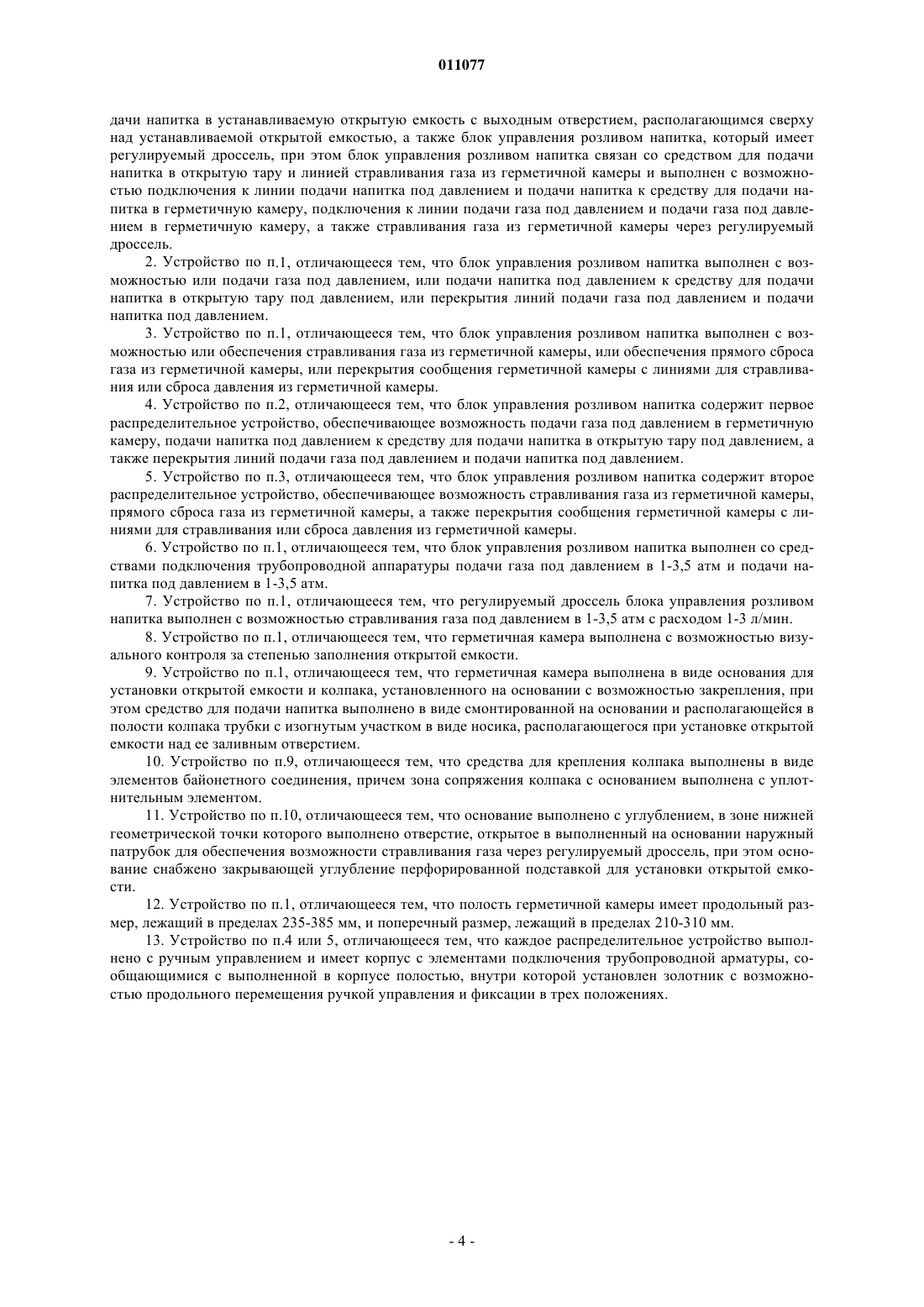 011077

дачи напитка в устанавливаемую открытую емкость с выходным отверстием, располагающимся сверху над устанавливаемой открытой емкостью, а также блок управления розливом напитка, который имеет регулируемый дроссель, при этом блок управления розливом напитка связан со средством для подачи напитка в открытую тару и линией стравливания газа из герметичной камеры и выполнен с возможностью подключения к линии подачи напитка под давлением и подачи напитка к средству для подачи напитка в герметичную камеру, подключения к линии подачи газа под давлением и подачи газа под давлением в герметичную камеру, а также стравливания газа из герметичной камеры через регулируемый дроссель.

2. Устройство по п.1, отличающееся тем, что блок управления розливом напитка выполнен с возможностью или подачи газа под давлением, или подачи напитка под давлением к средству для подачи напитка в открытую тару под давлением, или перекрытия линий подачи газа под давлением и подачи напитка под давлением.

3. Устройство по п.1, отличающееся тем, что блок управления розливом напитка выполнен с возможностью или обеспечения стравливания газа из герметичной камеры, или обеспечения прямого сброса газа из герметичной камеры, или перекрытия сообщения герметичной камеры с линиями для стравливания или сброса давления из герметичной камеры.

4. Устройство по п.2, отличающееся тем, что блок управления розливом напитка содержит первое распределительное устройство, обеспечивающее возможность подачи газа под давлением в герметичную камеру, подачи напитка под давлением к средству для подачи напитка в открытую тару под давлением, а также перекрытия линий подачи газа под давлением и подачи напитка под давлением.

5. Устройство по п.3, отличающееся тем, что блок управления розливом напитка содержит второе распределительное устройство, обеспечивающее возможность стравливания газа из герметичной камеры, прямого сброса газа из герметичной камеры, а также перекрытия сообщения герметичной камеры с линиями для стравливания или сброса давления из герметичной камеры.

6. Устройство по п.1, отличающееся тем, что блок управления розливом напитка выполнен со средствами подключения трубопроводной аппаратуры подачи газа под давлением в 1-3,5 атм и подачи напитка под давлением в 1-3,5 атм.

7. Устройство по п.1, отличающееся тем, что регулируемый дроссель блока управления розливом напитка выполнен с возможностью стравливания газа под давлением в 1-3,5 атм с расходом 1-3 л/мин.

8. Устройство по п.1, отличающееся тем, что герметичная камера выполнена с возможностью визуального контроля за степенью заполнения открытой емкости.

9. Устройство по п.1, отличающееся тем, что герметичная камера выполнена в виде основания для установки открытой емкости и колпака, установленного на основании с возможностью закрепления, при этом средство для подачи напитка выполнено в виде смонтированной на основании и располагающейся в полости колпака трубки с изогнутым участком в виде носика, располагающегося при установке открытой емкости над ее заливным отверстием.

10. Устройство по п.9, отличающееся тем, что средства для крепления колпака выполнены в виде элементов байонетного соединения, причем зона сопряжения колпака с основанием выполнена с уплотнительным элементом.

11. Устройство по п.10, отличающееся тем, что основание выполнено с углублением, в зоне нижней геометрической точки которого выполнено отверстие, открытое в выполненный на основании наружный патрубок для обеспечения возможности стравливания газа через регулируемый дроссель, при этом основание снабжено закрывающей углубление перфорированной подставкой для установки открытой емкости.

12. Устройство по п.1, отличающееся тем, что полость герметичной камеры имеет продольный размер, лежащий в пределах 235-385 мм, и поперечный размер, лежащий в пределах 210-310 мм.

13. Устройство по п.4 или 5, отличающееся тем, что каждое распределительное устройство выполнено с ручным управлением и имеет корпус с элементами подключения трубопроводной арматуры, сообщающимися с выполненной в корпусе полостью, внутри которой установлен золотник с возможностью продольного перемещения ручкой управления и фиксации в трех положениях.

- 4 -